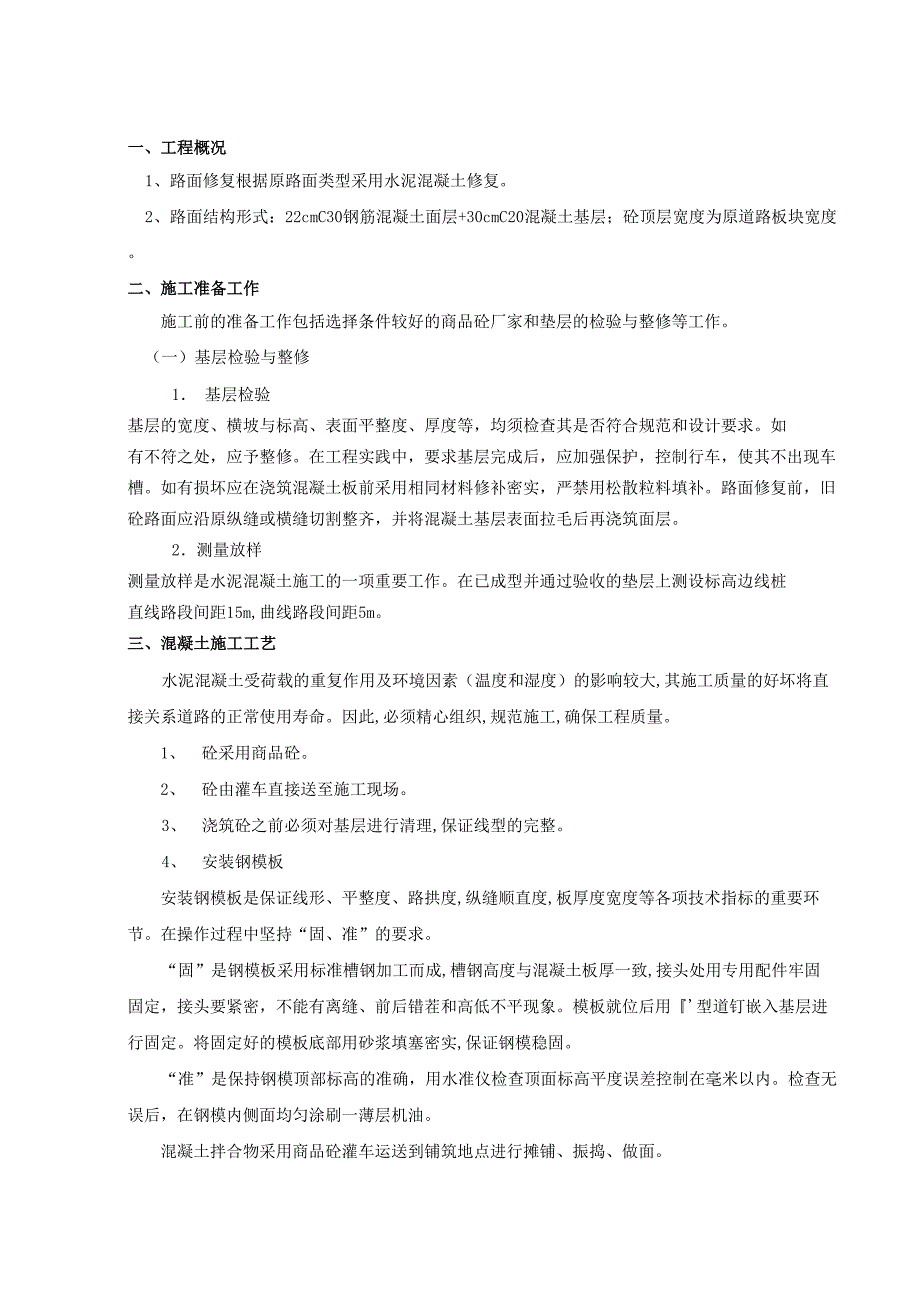 一、工程概况

1、路面修复根据原路面类型采用水泥混凝土修复。

2、路面结构形式：22cmC30钢筋混凝土面层+30cmC20混凝土基层；砼顶层宽度为原道路板块宽度。

二、施工准备工作

施工前的准备工作包括选择条件较好的商品砼厂家和垫层的检验与整修等工作。

（一）基层检验与整修

1. 基层检验

基层的宽度、横坡与标高、表面平整度、厚度等，均须检查其是否符合规范和设计要求。如有不符之处，应予整修。在工程实践中，要求基层完成后，应加强保护，控制行车，使其不出现车槽。如有损坏应在浇筑混凝土板前采用相同材料修补密实，严禁用松散粒料填补。路面修复前，旧砼路面应沿原纵缝或横缝切割整齐，并将混凝土基层表面拉毛后再浇筑面层。

2．测量放样

测量放样是水泥混凝土施工的一项重要工作。在已成型并通过验收的垫层上测设标高边线桩直线路段间距15m,曲线路段间距5m。

三、混凝土施工工艺

水泥混凝土受荷载的重复作用及环境因素（温度和湿度）的影响较大,其施工质量的好坏将直接关系道路的正常使用寿命。因此,必须精心组织,规范施工,确保工程质量。

1、 砼采用商品砼。

2、 砼由灌车直接送至施工现场。

3、 浇筑砼之前必须对基层进行清理,保证线型的完整。

4、 安装钢模板

安装钢模板是保证线形、平整度、路拱度,纵缝顺直度,板厚度宽度等各项技术指标的重要环节。在操作过程中坚持“固、准”的要求。

“固”是钢模板采用标准槽钢加工而成,槽钢高度与混凝土板厚一致,接头处用专用配件牢固固定，接头要紧密，不能有离缝、前后错茬和高低不平现象。模板就位后用『’型道钉嵌入基层进行固定。将固定好的模板底部用砂浆填塞密实,保证钢模稳固。

“准”是保持钢模顶部标高的准确，用水准仪检查顶面标高平度误差控制在毫米以内。检查无误后，在钢模内侧面均匀涂刷一薄层机油。

混凝土拌合物采用商品砼灌车运送到铺筑地点进行摊铺、振捣、做面。